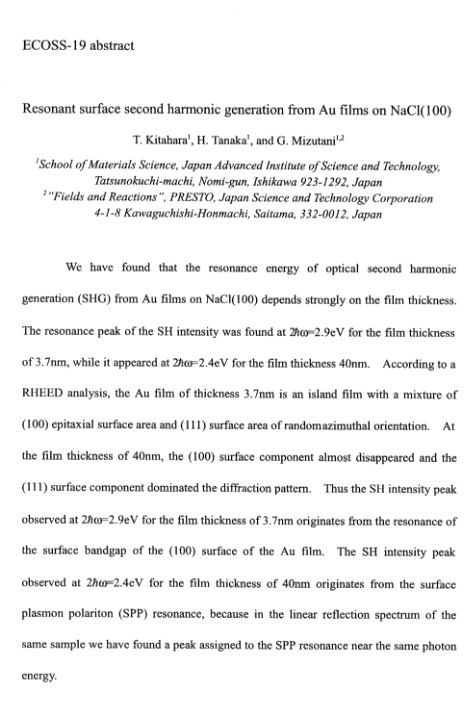 ECOSS-19 abstract

Resonant surface second harmonic generation from Au films on NaCl(100)

T. Kitahara$^1$, H. Tanaka$^1$, and G. Mizutani$^{1,2}$

$^1$School of Materials Science, Japan Advanced Institute of Science and Technology, Tatsunokuchi-machi, Nomi-gun, Ishikawa 923-1292, Japan
$^2$"Fields and Reactions", PRESTO, Japan Science and Technology Corporation 4-1-8 Kawaguchishi-Honmachi, Saitama, 332-0012, Japan

We have found that the resonance energy of optical second harmonic generation (SHG) from Au films on NaCl(100) depends strongly on the film thickness. The resonance peak of the SH intensity was found at $2\hbar\omega$=2.9eV for the film thickness of 3.7nm, while it appeared at $2\hbar\omega$=2.4eV for the film thickness 40nm. According to a RHEED analysis, the Au film of thickness 3.7nm is an island film with a mixture of (100) epitaxial surface area and (111) surface area of randomazimuthal orientation. At the film thickness of 40nm, the (100) surface component almost disappeared and the (111) surface component dominated the diffraction pattern. Thus the SH intensity peak observed at $2\hbar\omega$=2.9eV for the film thickness of 3.7nm originates from the resonance of the surface bandgap of the (100) surface of the Au film. The SH intensity peak observed at $2\hbar\omega$=2.4eV for the film thickness of 40nm originates from the surface plasmon polariton (SPP) resonance, because in the linear reflection spectrum of the same sample we have found a peak assigned to the SPP resonance near the same photon energy.